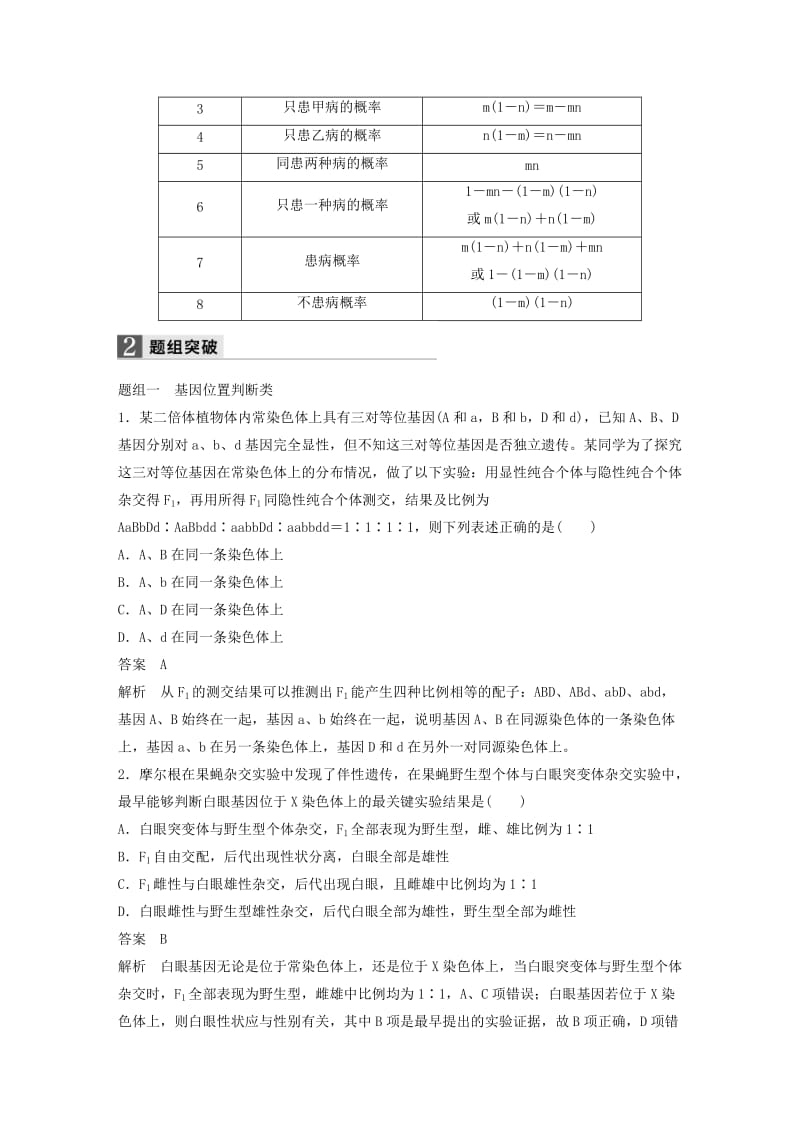 | 3 | 只患甲病的概率 | m(1－n)＝m－mn |
|---|---|---|
| 4 | 只患乙病的概率 | n(1－m)＝n－mn |
| 5 | 同患两种病的概率 | mn |
| 6 | 只患一种病的概率 | 1－mn－(1－m)(1－n) 或 m(1－n)＋n(1－m) |
| 7 | 患病概率 | m(1－n)＋n(1－m)＋mn 或 1－(1－m)(1－n) |
| 8 | 不患病概率 | (1－m)(1－n) |

2 题组突破

题组一　基因位置判断类

1．某二倍体植物体内常染色体上具有三对等位基因(A 和 a，B 和 b，D 和 d)，已知 A、B、D 基因分别对 a、b、d 基因完全显性，但不知这三对等位基因是否独立遗传。某同学为了探究这三对等位基因在常染色体上的分布情况，做了以下实验：用显性纯合个体与隐性纯合个体杂交得 $F_1$，再用所得 $F_1$ 同隐性纯合个体测交，结果及比例为 AaBbDd∶AaBbdd∶aabbDd∶aabbdd＝1∶1∶1∶1，则下列表述正确的是(　　)

A．A、B 在同一条染色体上

B．A、b 在同一条染色体上

C．A、D 在同一条染色体上

D．A、d 在同一条染色体上

答案　A

解析　从 $F_1$ 的测交结果可以推测出 $F_1$ 能产生四种比例相等的配子：ABD、ABd、abD、abd，基因 A、B 始终在一起，基因 a、b 始终在一起，说明基因 A、B 在同源染色体的一条染色体上，基因 a、b 在另一条染色体上，基因 D 和 d 在另外一对同源染色体上。

2．摩尔根在果蝇杂交实验中发现了伴性遗传，在果蝇野生型个体与白眼突变体杂交实验中，最早能够判断白眼基因位于 X 染色体上的最关键实验结果是(　　)

A．白眼突变体与野生型个体杂交，$F_1$ 全部表现为野生型，雌、雄比例为 1∶1

B．$F_1$ 自由交配，后代出现性状分离，白眼全部是雄性

C．$F_1$ 雌性与白眼雄性杂交，后代出现白眼，且雌雄中比例均为 1∶1

D．白眼雌性与野生型雄性杂交，后代白眼全部为雄性，野生型全部为雌性

答案　B

解析　白眼基因无论是位于常染色体上，还是位于 X 染色体上，当白眼突变体与野生型个体杂交时，$F_1$ 全部表现为野生型，雌雄中比例均为 1∶1，A、C 项错误；白眼基因若位于 X 染色体上，则白眼性状应与性别有关，其中 B 项是最早提出的实验证据，故 B 项正确，D 项错